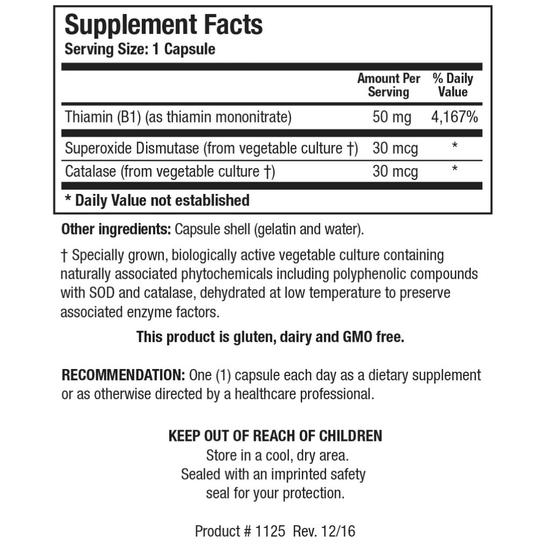 Supplement Facts
Serving Size: 1 Capsule

| | Amount Per Serving | % Daily Value |
|---|---|---|
| Thiamin (B1) (as thiamin mononitrate) | 50 mg | 4,167% |
| Superoxide Dismutase (from vegetable culture †) | 30 mcg | * |
| Catalase (from vegetable culture †) | 30 mcg | * |

* Daily Value not established

Other ingredients: Capsule shell (gelatin and water).

† Specially grown, biologically active vegetable culture containing naturally associated phytochemicals including polyphenolic compounds with SOD and catalase, dehydrated at low temperature to preserve associated enzyme factors.

This product is gluten, dairy and GMO free.

RECOMMENDATION: One (1) capsule each day as a dietary supplement or as otherwise directed by a healthcare professional.

KEEP OUT OF REACH OF CHILDREN
Store in a cool, dry area.
Sealed with an imprinted safety seal for your protection.

Product # 1125 Rev. 12/16